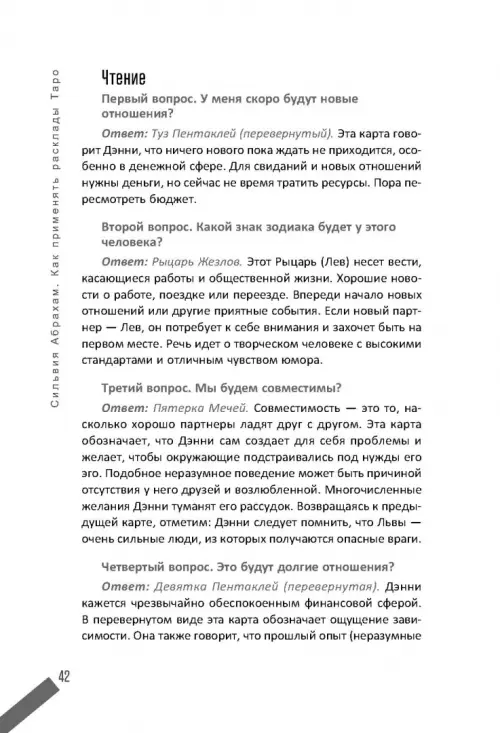 Сильвия Абрахам. Как применять расклады Таро

Чтение

Первый вопрос. У меня скоро будут новые отношения?

Ответ: Туз Пентаклей (перевернутый). Эта карта говорит Дэнни, что ничего нового пока ждать не приходится, особенно в денежной сфере. Для свиданий и новых отношений нужны деньги, но сейчас не время тратить ресурсы. Пора пересмотреть бюджет.

Второй вопрос. Какой знак зодиака будет у этого человека?

Ответ: Рыцарь Жезлов. Этот Рыцарь (Лев) несет вести, касающиеся работы и общественной жизни. Хорошие новости о работе, поездке или переезде. Впереди начало новых отношений или другие приятные события. Если новый партнер — Лев, он потребует к себе внимания и захочет быть на первом месте. Речь идет о творческом человеке с высокими стандартами и отличным чувством юмора.

Третий вопрос. Мы будем совместимы?

Ответ: Пятерка Мечей. Совместимость — это то, насколько хорошо партнеры ладят друг с другом. Эта карта обозначает, что Дэнни сам создает для себя проблемы и желает, чтобы окружающие подстраивались под нужды его эго. Подобное неразумное поведение может быть причиной отсутствия у него друзей и возлюбленной. Многочисленные желания Дэнни туманят его рассудок. Возвращаясь к предыдущей карте, отметим: Дэнни следует помнить, что Львы — очень сильные люди, из которых получаются опасные враги.

Четвертый вопрос. Это будут долгие отношения?

Ответ: Девятка Пентаклей (перевернутая). Дэнни кажется чрезвычайно обеспокоенным финансовой сферой. В перевернутом виде эта карта обозначает ощущение зависимости. Она также говорит, что прошлый опыт (неразумные

42